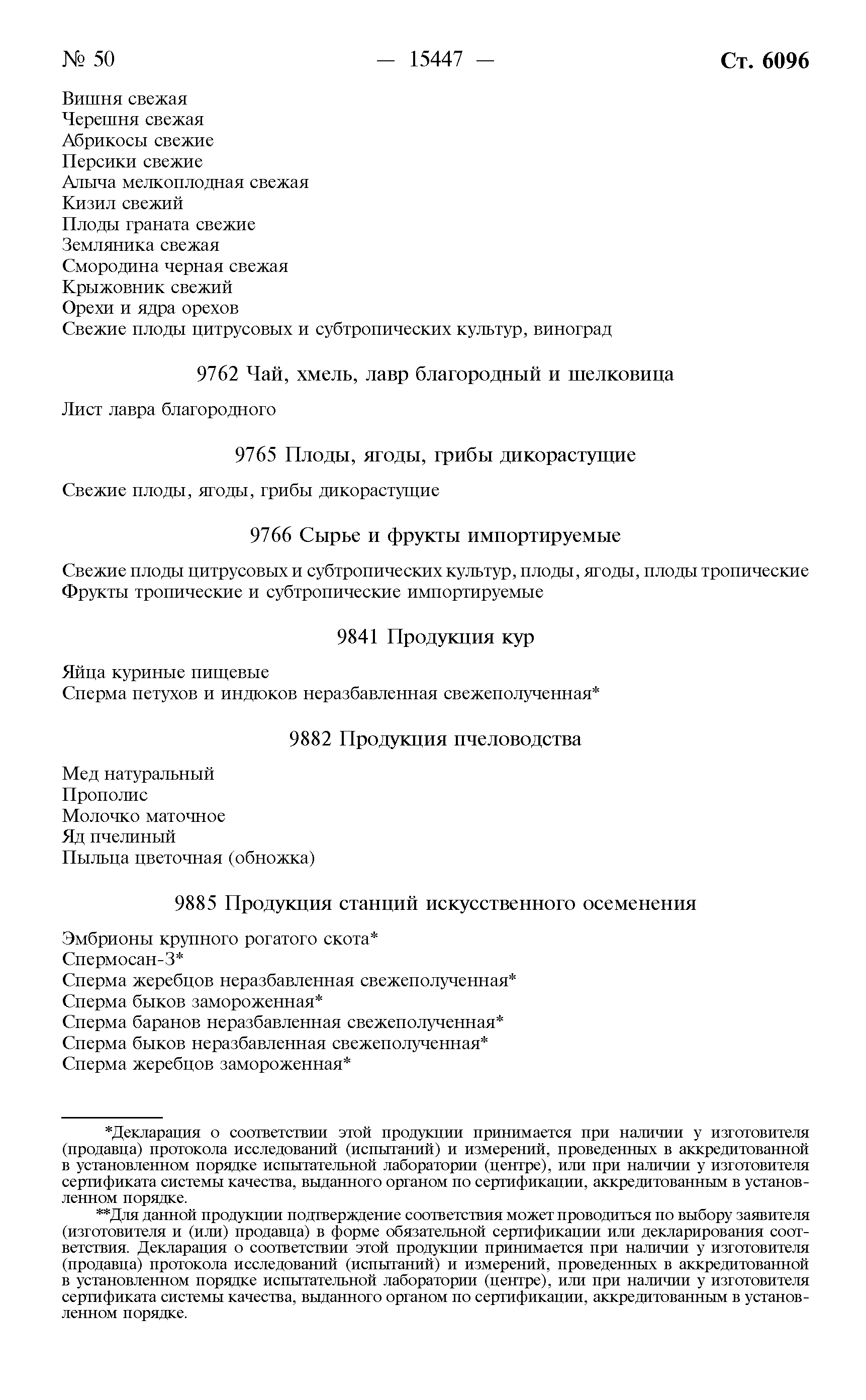 № 50 — 15447 — Ст. 6096

Вишня свежая
Черешня свежая
Абрикосы свежие
Персики свежие
Алыча мелкоплодная свежая
Кизил свежий
Плоды граната свежие
Земляника свежая
Смородина черная свежая
Крыжовник свежий
Орехи и ядра орехов
Свежие плоды цитрусовых и субтропических культур, виноград

9762 Чай, хмель, лавр благородный и шелковица

Лист лавра благородного

9765 Плоды, ягоды, грибы дикорастущие

Свежие плоды, ягоды, грибы дикорастущие

9766 Сырье и фрукты импортируемые

Свежие плоды цитрусовых и субтропических культур, плоды, ягоды, плоды тропические
Фрукты тропические и субтропические импортируемые

9841 Продукция кур

Яйца куриные пищевые
Сперма петухов и индюков неразбавленная свежеполученная*

9882 Продукция пчеловодства

Мед натуральный
Прополис
Молочко маточное
Яд пчелиный
Пыльца цветочная (обножка)

9885 Продукция станций искусственного осеменения

Эмбрионы крупного рогатого скота*
Спермосан-3*
Сперма жеребцов неразбавленная свежеполученная*
Сперма быков замороженная*
Сперма баранов неразбавленная свежеполученная*
Сперма быков неразбавленная свежеполученная*
Сперма жеребцов замороженная*

*Декларация о соответствии этой продукции принимается при наличии у изготовителя (продавца) протокола исследований (испытаний) и измерений, проведенных в аккредитованной в установленном порядке испытательной лаборатории (центре), или при наличии у изготовителя сертификата системы качества, выданного органом по сертификации, аккредитованным в установленном порядке.

**Для данной продукции подтверждение соответствия может проводиться по выбору заявителя (изготовителя и (или) продавца) в форме обязательной сертификации или декларирования соответствия. Декларация о соответствии этой продукции принимается при наличии у изготовителя (продавца) протокола исследований (испытаний) и измерений, проведенных в аккредитованной в установленном порядке испытательной лаборатории (центре), или при наличии у изготовителя сертификата системы качества, выданного органом по сертификации, аккредитованным в установленном порядке.